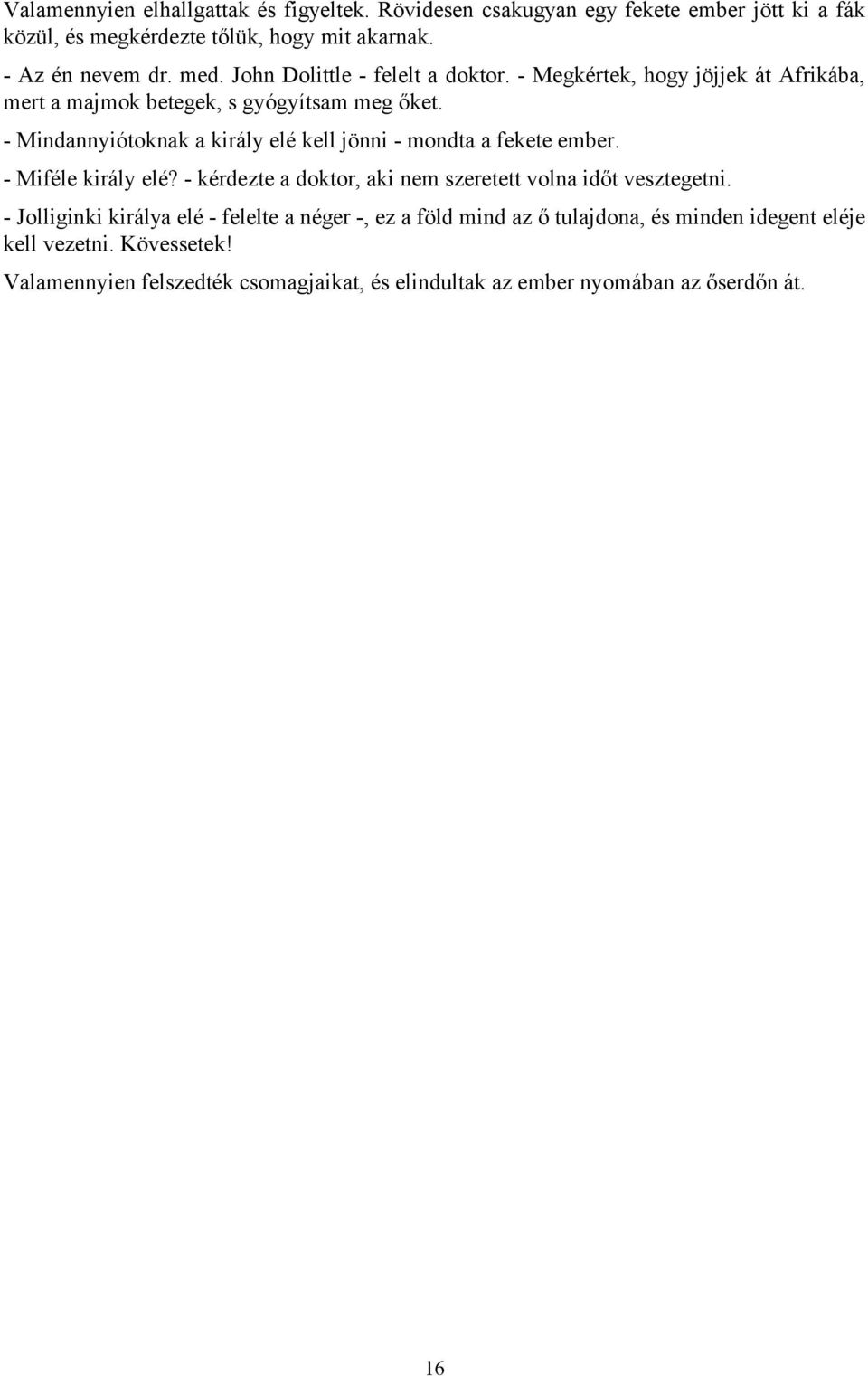 Valamennyien elhallgattak és figyeltek. Rövidesen csakugyan egy fekete ember jött ki a fák közül, és megkérdezte tőlük, hogy mit akarnak.

- Az én nevem dr. med. John Dolittle - felelt a doktor. - Megkértek, hogy jöjjek át Afrikába, mert a majmok betegek, s gyógyítsam meg őket.

- Mindannyiótoknak a király elé kell jönni - mondta a fekete ember.

- Miféle király elé? - kérdezte a doktor, aki nem szeretett volna időt vesztegetni.

- Jolliginki királya elé - felelte a néger -, ez a föld mind az ő tulajdona, és minden idegent eléje kell vezetni. Kövessetek!

Valamennyien felszedték csomagjaikat, és elindultak az ember nyomában az őserdőn át.

16